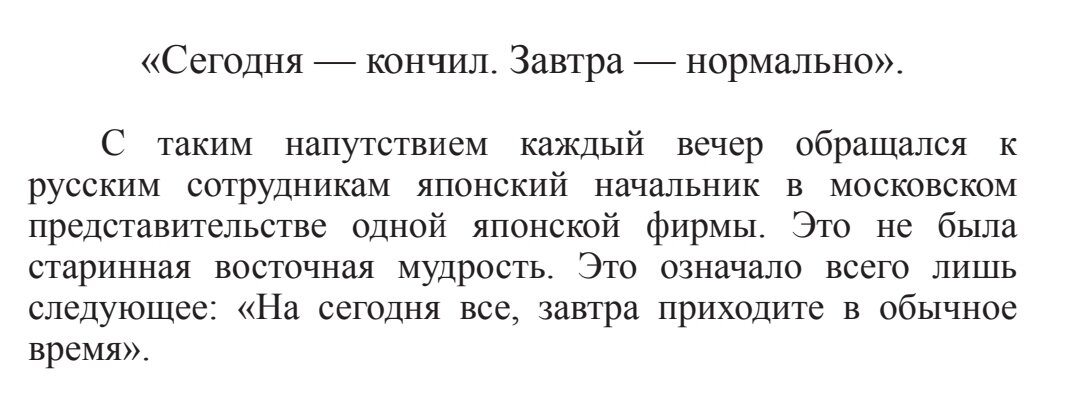 «Сегодня — кончил. Завтра — нормально».

С таким напутствием каждый вечер обращался к русским сотрудникам японский начальник в московском представительстве одной японской фирмы. Это не была старинная восточная мудрость. Это означало всего лишь следующее: «На сегодня все, завтра приходите в обычное время».